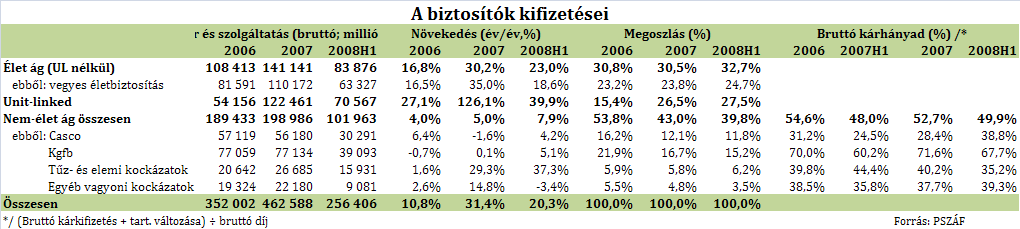 A biztosítók kifizetései

| | r és szolgáltatás (bruttó; millió | | | Növekedés (év/év,%) | | | Megoszlás (%) | | | Bruttó kárhányad (%) /* | | | |
|---|---|---|---|---|---|---|---|---|---|---|---|---|---|
| | 2006 | 2007 | 2008H1 | 2006 | 2007 | 2008H1 | 2006 | 2007 | 2008H1 | 2006 | 2007H1 | 2007 | 2008H1 |
| Élet ág (UL nélkül) | 108 413 | 141 141 | 83 876 | 16,8% | 30,2% | 23,0% | 30,8% | 30,5% | 32,7% | | | | |
| ebből: vegyes életbiztosítás | 81 591 | 110 172 | 63 327 | 16,5% | 35,0% | 18,6% | 23,2% | 23,8% | 24,7% | | | | |
| Unit-linked | 54 156 | 122 461 | 70 567 | 27,1% | 126,1% | 39,9% | 15,4% | 26,5% | 27,5% | | | | |
| Nem-élet ág összesen | 189 433 | 198 986 | 101 963 | 4,0% | 5,0% | 7,9% | 53,8% | 43,0% | 39,8% | 54,6% | 48,0% | 52,7% | 49,9% |
| ebből: Casco | 57 119 | 56 180 | 30 291 | 6,4% | -1,6% | 4,2% | 16,2% | 12,1% | 11,8% | 31,2% | 24,5% | 28,4% | 38,8% |
| Kgfb | 77 059 | 77 134 | 39 093 | -0,7% | 0,1% | 5,1% | 21,9% | 16,7% | 15,2% | 70,0% | 60,2% | 71,6% | 67,7% |
| Tűz- és elemi kockázatok | 20 642 | 26 685 | 15 931 | 1,6% | 29,3% | 37,3% | 5,9% | 5,8% | 6,2% | 39,8% | 44,4% | 40,2% | 35,2% |
| Egyéb vagyoni kockázatok | 19 324 | 22 180 | 9 081 | 2,6% | 14,8% | -3,4% | 5,5% | 4,8% | 3,5% | 38,5% | 35,8% | 37,7% | 39,3% |
| Összesen | 352 002 | 462 588 | 256 406 | 10,8% | 31,4% | 20,3% | 100,0% | 100,0% | 100,0% | | | | |

*/ (Bruttó kárkifizetés + tart. változása) ÷ bruttó díj

Forrás: PSZÁF